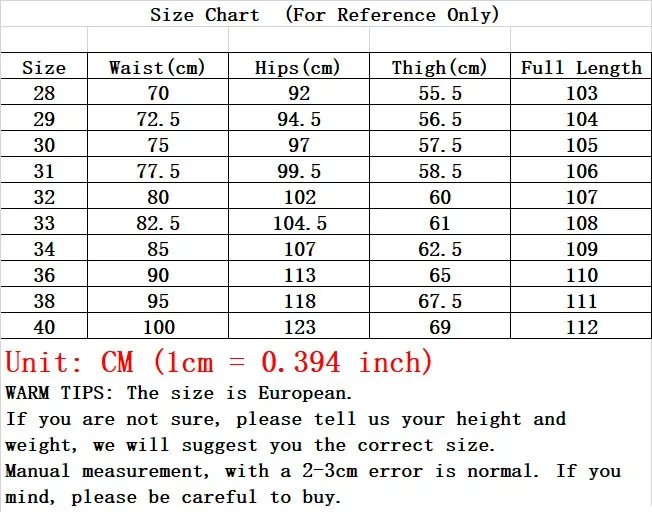 Size Chart (For Reference Only)

| Size | Waist(cm) | Hips(cm) | Thigh(cm) | Full Length |
|---|---|---|---|---|
| 28 | 70 | 92 | 55.5 | 103 |
| 29 | 72.5 | 94.5 | 56.5 | 104 |
| 30 | 75 | 97 | 57.5 | 105 |
| 31 | 77.5 | 99.5 | 58.5 | 106 |
| 32 | 80 | 102 | 60 | 107 |
| 33 | 82.5 | 104.5 | 61 | 108 |
| 34 | 85 | 107 | 62.5 | 109 |
| 36 | 90 | 113 | 65 | 110 |
| 38 | 95 | 118 | 67.5 | 111 |
| 40 | 100 | 123 | 69 | 112 |

Unit: CM (1cm = 0.394 inch)

WARM TIPS: The size is European.

If you are not sure, please tell us your height and weight, we will suggest you the correct size.

Manual measurement, with a 2-3cm error is normal. If you mind, please be careful to buy.